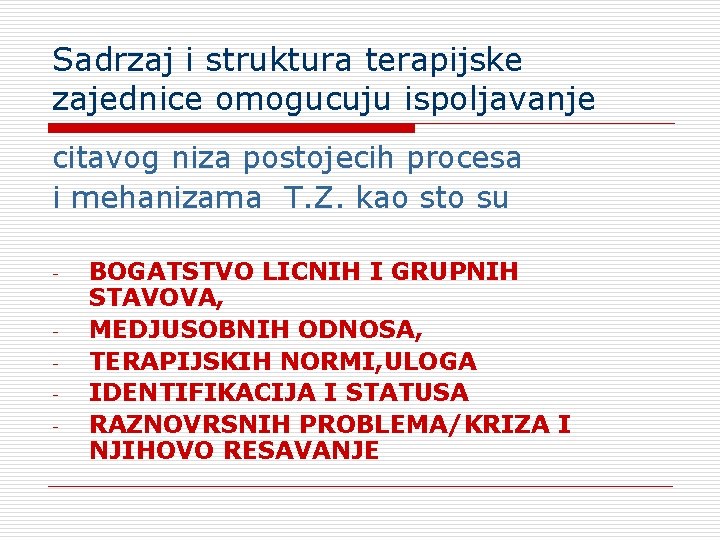 Sadrzaj i struktura terapijske zajednice omogucuju ispoljavanje

citavog niza postojecih procesa i mehanizama T.Z. kao sto su

- BOGATSTVO LICNIH I GRUPNIH STAVOVA,
- MEDJUSOBNIH ODNOSA,
- TERAPIJSKIH NORMI,ULOGA
- IDENTIFIKACIJA I STATUSA
- RAZNOVRSNIH PROBLEMA/KRIZA I NJIHOVO RESAVANJE